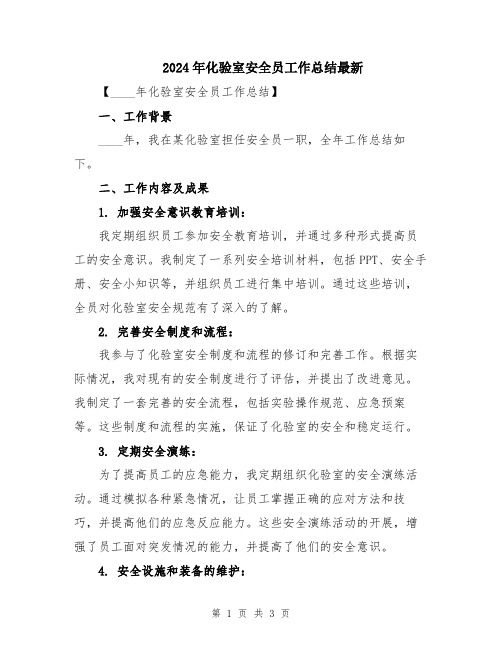 2024年化验室安全员工作总结最新

【____年化验室安全员工作总结】

一、工作背景

____年，我在某化验室担任安全员一职，全年工作总结如下。

二、工作内容及成果

1. 加强安全意识教育培训：

我定期组织员工参加安全教育培训，并通过多种形式提高员工的安全意识。我制定了一系列安全培训材料，包括PPT、安全手册、安全小知识等，并组织员工进行集中培训。通过这些培训，全员对化验室安全规范有了深入的了解。

2. 完善安全制度和流程：

我参与了化验室安全制度和流程的修订和完善工作。根据实际情况，我对现有的安全制度进行了评估，并提出了改进意见。我制定了一套完善的安全流程，包括实验操作规范、应急预案等。这些制度和流程的实施，保证了化验室的安全和稳定运行。

3. 定期安全演练：

为了提高员工的应急能力，我定期组织化验室的安全演练活动。通过模拟各种紧急情况，让员工掌握正确的应对方法和技巧，并提高他们的应急反应能力。这些安全演练活动的开展，增强了员工面对突发情况的能力，并提高了他们的安全意识。

4. 安全设施和装备的维护：

第 1 页 共 3 页